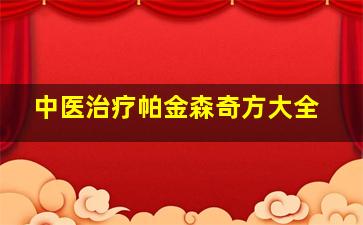 中医治疗帕金森奇方大全